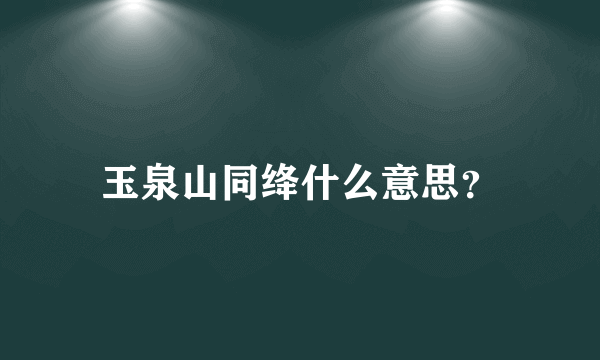 玉泉山同绛什么意思？